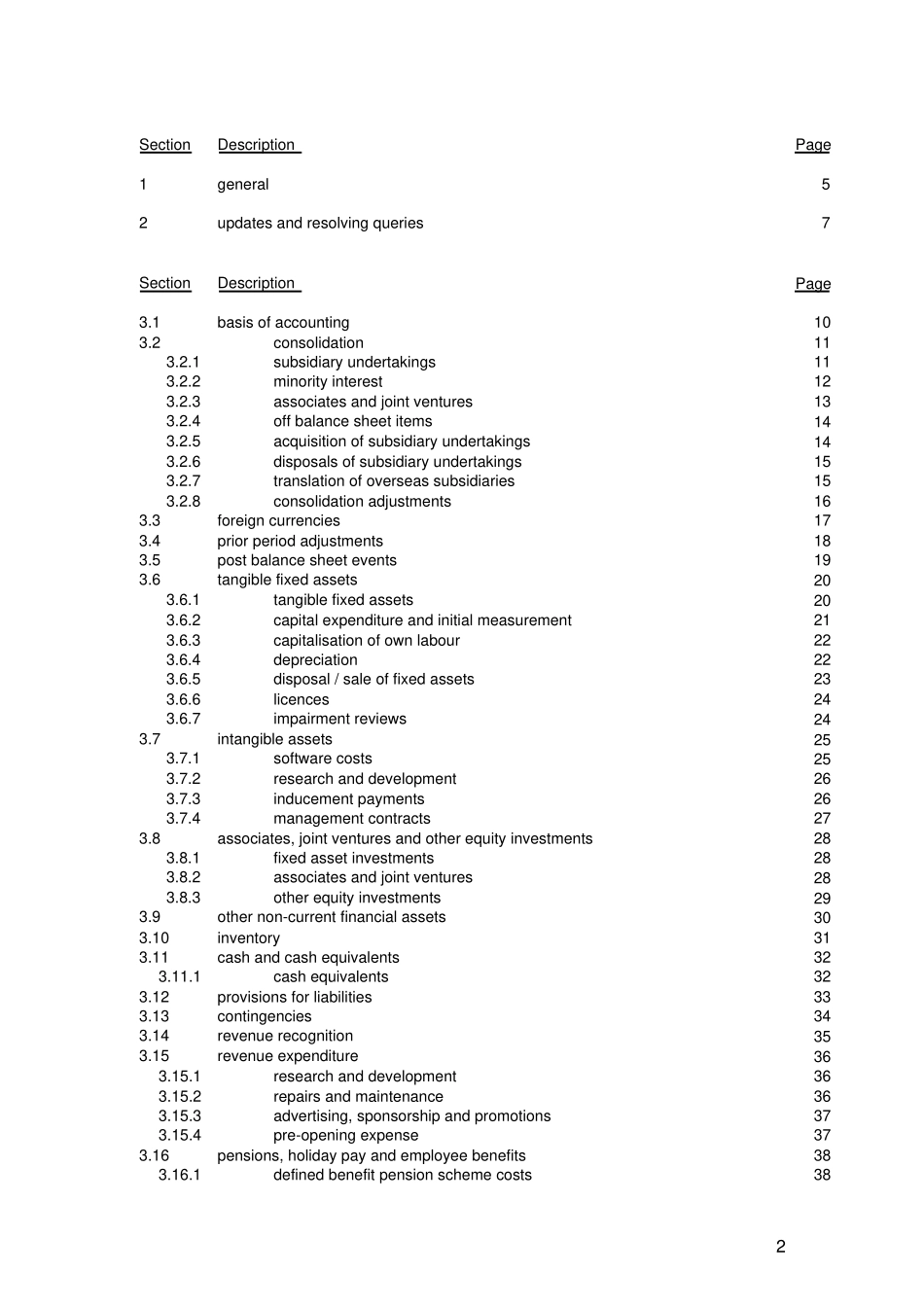 | Section | Description | Page |
|---|---|---|
| 1 | general | 5 |
| 2 | updates and resolving queries | 7 |

| Section | Description | Page |
|---|---|---|
| 3.1 | basis of accounting | 10 |
| 3.2 | consolidation | 11 |
| 3.2.1 | subsidiary undertakings | 11 |
| 3.2.2 | minority interest | 12 |
| 3.2.3 | associates and joint ventures | 13 |
| 3.2.4 | off balance sheet items | 14 |
| 3.2.5 | acquisition of subsidiary undertakings | 14 |
| 3.2.6 | disposals of subsidiary undertakings | 15 |
| 3.2.7 | translation of overseas subsidiaries | 15 |
| 3.2.8 | consolidation adjustments | 16 |
| 3.3 | foreign currencies | 17 |
| 3.4 | prior period adjustments | 18 |
| 3.5 | post balance sheet events | 19 |
| 3.6 | tangible fixed assets | 20 |
| 3.6.1 | tangible fixed assets | 20 |
| 3.6.2 | capital expenditure and initial measurement | 21 |
| 3.6.3 | capitalisation of own labour | 22 |
| 3.6.4 | depreciation | 22 |
| 3.6.5 | disposal / sale of fixed assets | 23 |
| 3.6.6 | licences | 24 |
| 3.6.7 | impairment reviews | 24 |
| 3.7 | intangible assets | 25 |
| 3.7.1 | software costs | 25 |
| 3.7.2 | research and development | 26 |
| 3.7.3 | inducement payments | 26 |
| 3.7.4 | management contracts | 27 |
| 3.8 | associates, joint ventures and other equity investments | 28 |
| 3.8.1 | fixed asset investments | 28 |
| 3.8.2 | associates and joint ventures | 28 |
| 3.8.3 | other equity investments | 29 |
| 3.9 | other non-current financial assets | 30 |
| 3.10 | inventory | 31 |
| 3.11 | cash and cash equivalents | 32 |
| 3.11.1 | cash equivalents | 32 |
| 3.12 | provisions for liabilities | 33 |
| 3.13 | contingencies | 34 |
| 3.14 | revenue recognition | 35 |
| 3.15 | revenue expenditure | 36 |
| 3.15.1 | research and development | 36 |
| 3.15.2 | repairs and maintenance | 36 |
| 3.15.3 | advertising, sponsorship and promotions | 37 |
| 3.15.4 | pre-opening expense | 37 |
| 3.16 | pensions, holiday pay and employee benefits | 38 |
| 3.16.1 | defined benefit pension scheme costs | 38 |

2